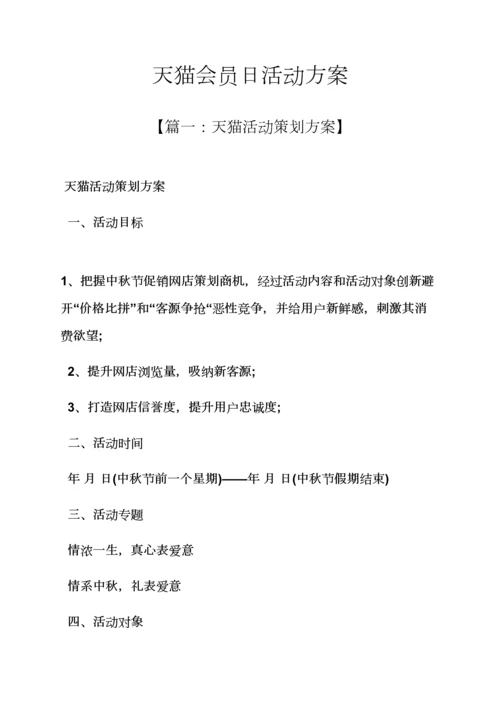 天猫会员日活动方案

【篇一：天猫活动策划方案】

天猫活动策划方案

一、活动目标

1、把握中秋节促销网店策划商机，经过活动内容和活动对象创新避开“价格比拼”和“客源争抢“恶性竞争，并给用户新鲜感，刺激其消费欲望;

2、提升网店浏览量，吸纳新客源;

3、打造网店信誉度，提升用户忠诚度;

二、活动时间

年 月 日(中秋节前一个星期)——年 月 日(中秋节假期结束)

三、活动专题

情浓一生，真心表爱意

情系中秋，礼表爱意

四、活动对象